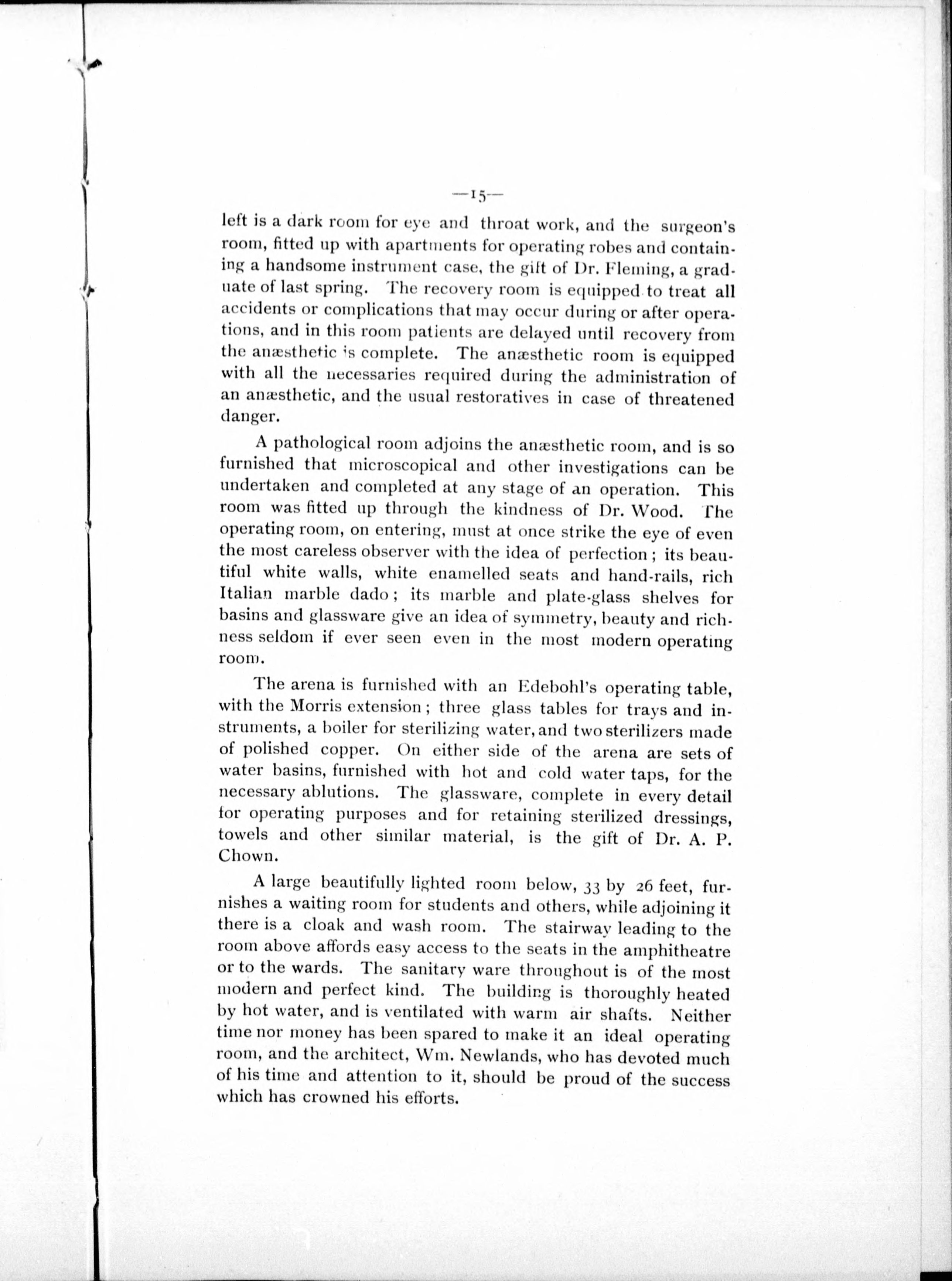 —15—

left is a dark room for eye and throat work, and the surgeon's room, fitted up with apartments for operating robes and containing a handsome instrument case, the gift of Dr. Fleming, a graduate of last spring. The recovery room is equipped to treat all accidents or complications that may occur during or after operations, and in this room patients are delayed until recovery from the anæsthetic is complete. The anæsthetic room is equipped with all the necessaries required during the administration of an anæsthetic, and the usual restoratives in case of threatened danger.

A pathological room adjoins the anæsthetic room, and is so furnished that microscopical and other investigations can be undertaken and completed at any stage of an operation. This room was fitted up through the kindness of Dr. Wood. The operating room, on entering, must at once strike the eye of even the most careless observer with the idea of perfection; its beautiful white walls, white enamelled seats and hand-rails, rich Italian marble dado; its marble and plate-glass shelves for basins and glassware give an idea of symmetry, beauty and richness seldom if ever seen even in the most modern operating room.

The arena is furnished with an Edebohl's operating table, with the Morris extension; three glass tables for trays and instruments, a boiler for sterilizing water, and two sterilizers made of polished copper. On either side of the arena are sets of water basins, furnished with hot and cold water taps, for the necessary ablutions. The glassware, complete in every detail for operating purposes and for retaining sterilized dressings, towels and other similar material, is the gift of Dr. A. P. Chown.

A large beautifully lighted room below, 33 by 26 feet, furnishes a waiting room for students and others, while adjoining it there is a cloak and wash room. The stairway leading to the room above affords easy access to the seats in the amphitheatre or to the wards. The sanitary ware throughout is of the most modern and perfect kind. The building is thoroughly heated by hot water, and is ventilated with warm air shafts. Neither time nor money has been spared to make it an ideal operating room, and the architect, Wm. Newlands, who has devoted much of his time and attention to it, should be proud of the success which has crowned his efforts.